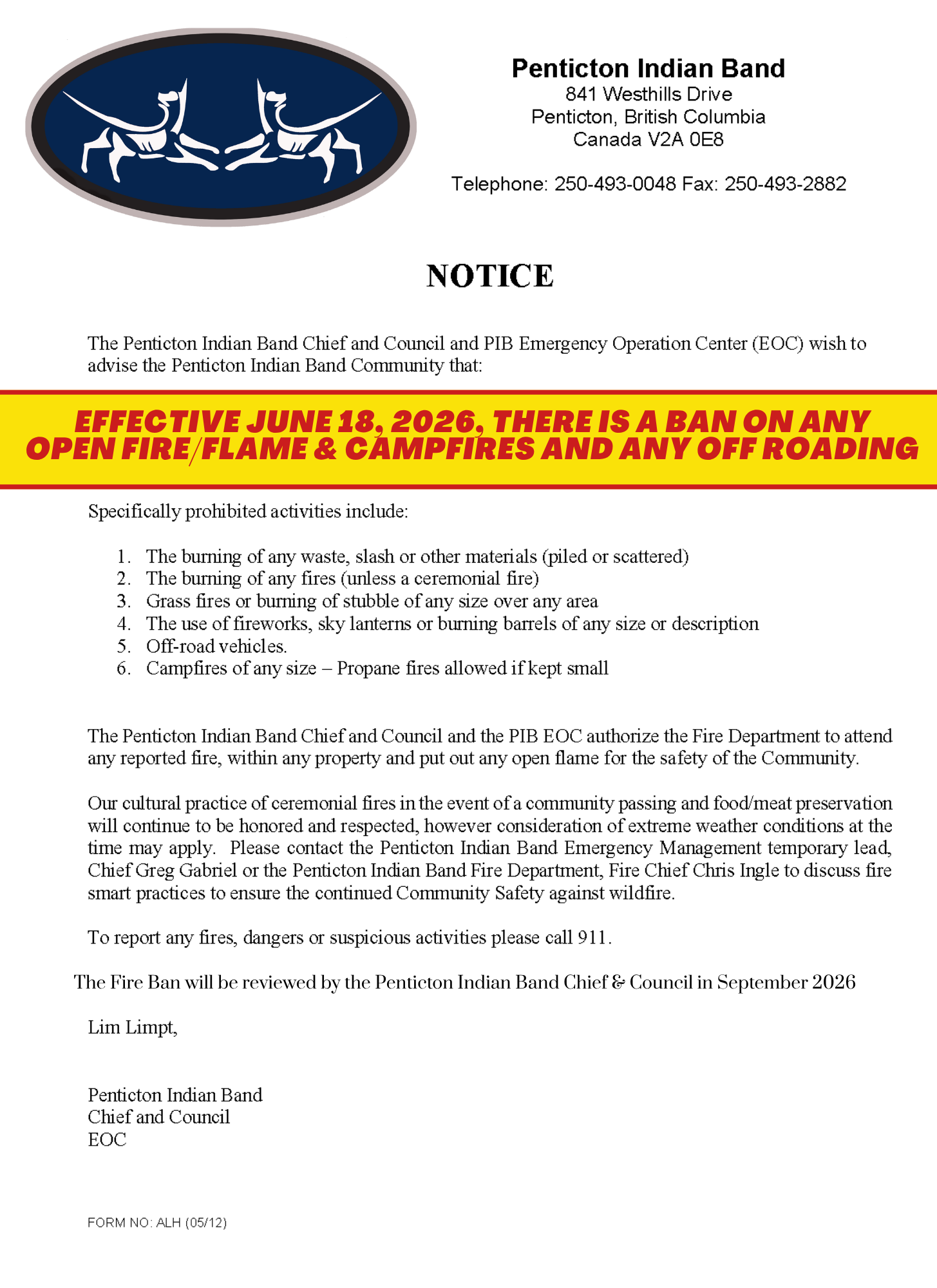 Penticton Indian Band
841 Westhills Drive
Penticton, British Columbia
Canada V2A 0E8

Telephone: 250-493-0048 Fax: 250-493-2882

NOTICE

The Penticton Indian Band Chief and Council and PIB Emergency Operation Center (EOC) wish to advise the Penticton Indian Band Community that:

EFFECTIVE JUNE 18, 2026, THERE IS A BAN ON ANY OPEN FIRE/FLAME & CAMPFIRES AND ANY OFF ROADING

Specifically prohibited activities include:

1. The burning of any waste, slash or other materials (piled or scattered)
2. The burning of any fires (unless a ceremonial fire)
3. Grass fires or burning of stubble of any size over any area
4. The use of fireworks, sky lanterns or burning barrels of any size or description
5. Off-road vehicles.
6. Campfires of any size – Propane fires allowed if kept small

The Penticton Indian Band Chief and Council and the PIB EOC authorize the Fire Department to attend any reported fire, within any property and put out any open flame for the safety of the Community.

Our cultural practice of ceremonial fires in the event of a community passing and food/meat preservation will continue to be honored and respected, however consideration of extreme weather conditions at the time may apply. Please contact the Penticton Indian Band Emergency Management temporary lead, Chief Greg Gabriel or the Penticton Indian Band Fire Department, Fire Chief Chris Ingle to discuss fire smart practices to ensure the continued Community Safety against wildfire.

To report any fires, dangers or suspicious activities please call 911.

The Fire Ban will be reviewed by the Penticton Indian Band Chief & Council in September 2026

Lim Limpt,

Penticton Indian Band
Chief and Council
EOC

FORM NO: ALH (05/12)